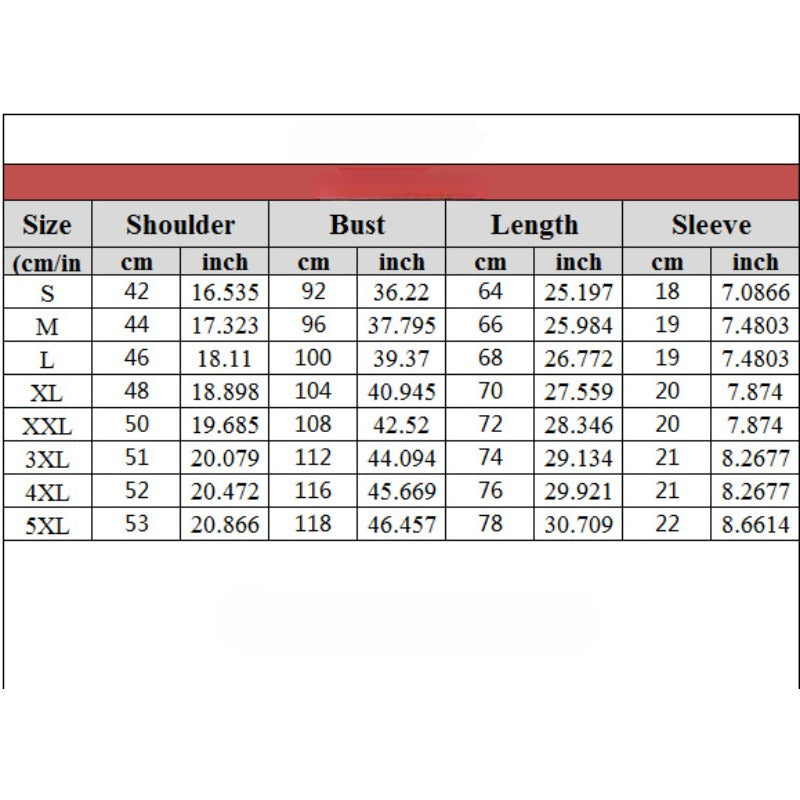 | Size | Shoulder | | Bust | | Length | | Sleeve | |
|---|---|---|---|---|---|---|---|---|
| (cm/in | cm | inch | cm | inch | cm | inch | cm | inch |
| S | 42 | 16.535 | 92 | 36.22 | 64 | 25.197 | 18 | 7.0866 |
| M | 44 | 17.323 | 96 | 37.795 | 66 | 25.984 | 19 | 7.4803 |
| L | 46 | 18.11 | 100 | 39.37 | 68 | 26.772 | 19 | 7.4803 |
| XL | 48 | 18.898 | 104 | 40.945 | 70 | 27.559 | 20 | 7.874 |
| XXL | 50 | 19.685 | 108 | 42.52 | 72 | 28.346 | 20 | 7.874 |
| 3XL | 51 | 20.079 | 112 | 44.094 | 74 | 29.134 | 21 | 8.2677 |
| 4XL | 52 | 20.472 | 116 | 45.669 | 76 | 29.921 | 21 | 8.2677 |
| 5XL | 53 | 20.866 | 118 | 46.457 | 78 | 30.709 | 22 | 8.6614 |